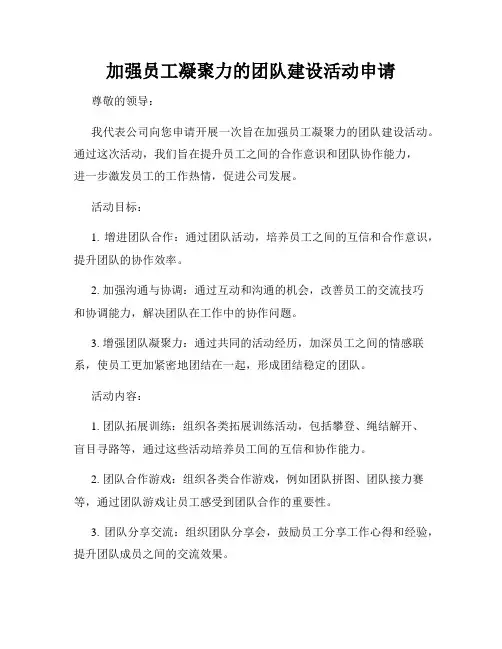 加强员工凝聚力的团队建设活动申请

尊敬的领导：

我代表公司向您申请开展一次旨在加强员工凝聚力的团队建设活动。通过这次活动，我们旨在提升员工之间的合作意识和团队协作能力，进一步激发员工的工作热情，促进公司发展。

活动目标：

1. 增进团队合作：通过团队活动，培养员工之间的互信和合作意识，提升团队的协作效率。

2. 加强沟通与协调：通过互动和沟通的机会，改善员工的交流技巧和协调能力，解决团队在工作中的协作问题。

3. 增强团队凝聚力：通过共同的活动经历，加深员工之间的情感联系，使员工更加紧密地团结在一起，形成团结稳定的团队。

活动内容：

1. 团队拓展训练：组织各类拓展训练活动，包括攀登、绳结解开、盲目寻路等，通过这些活动培养员工间的互信和协作能力。

2. 团队合作游戏：组织各类合作游戏，例如团队拼图、团队接力赛等，通过团队游戏让员工感受到团队合作的重要性。

3. 团队分享交流：组织团队分享会，鼓励员工分享工作心得和经验，提升团队成员之间的交流效果。